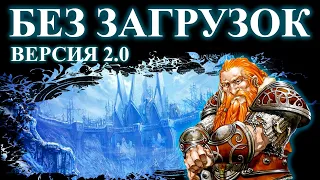 БЕЗ ЗАГРУЗОК
ВЕРСИЯ 2.0